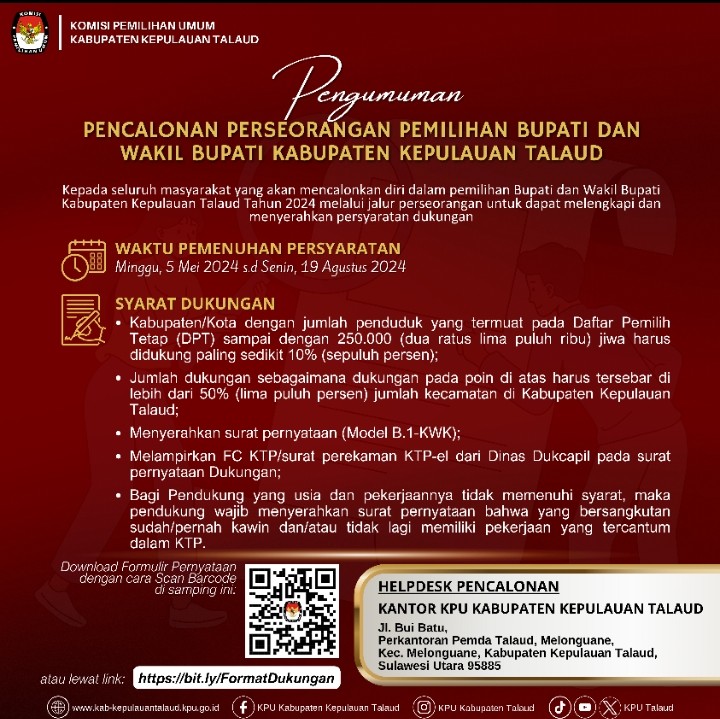 KOMISI PEMILIHAN UMUM
KABUPATEN KEPULAUAN TALAUD

Pengumuman

PENCALONAN PERSEORANGAN PEMILIHAN BUPATI DAN WAKIL BUPATI KABUPATEN KEPULAUAN TALAUD

Kepada seluruh masyarakat yang akan mencalonkan diri dalam pemilihan Bupati dan Wakil Bupati Kabupaten Kepulauan Talaud Tahun 2024 melalui jalur perseorangan untuk dapat melengkapi dan menyerahkan persyaratan dukungan

WAKTU PEMENUHAN PERSYARATAN
Minggu, 5 Mei 2024 s.d Senin, 19 Agustus 2024

SYARAT DUKUNGAN
• Kabupaten/Kota dengan jumlah penduduk yang termuat pada Daftar Pemilih Tetap (DPT) sampai dengan 250.000 (dua ratus lima puluh ribu) jiwa harus didukung paling sedikit 10% (sepuluh persen);
• Jumlah dukungan sebagaimana dukungan pada poin di atas harus tersebar di lebih dari 50% (lima puluh persen) jumlah kecamatan di Kabupaten Kepulauan Talaud;
• Menyerahkan surat pernyataan (Model B.1-KWK);
• Melampirkan FC KTP/surat perekaman KTP-el dari Dinas Dukcapil pada surat pernyataan Dukungan;
• Bagi Pendukung yang usia dan pekerjaannya tidak memenuhi syarat, maka pendukung wajib menyerahkan surat pernyataan bahwa yang bersangkutan sudah/pernah kawin dan/atau tidak lagi memiliki pekerjaan yang tercantum dalam KTP.

Download Formulir Pernyataan dengan cara Scan Barcode di samping ini:

atau lewat link: https://bit.ly/FormatDukungan

HELPDESK PENCALONAN
KANTOR KPU KABUPATEN KEPULAUAN TALAUD
Jl. Bui Batu,
Perkantoran Pemda Talaud, Melonguane,
Kec. Melonguane, Kabupaten Kepulauan Talaud,
Sulawesi Utara 95885

www.kab-kepulauantalaud.kpu.go.id KPU Kabupaten Kepulauan Talaud KPU Kabupaten Talaud KPU Talaud